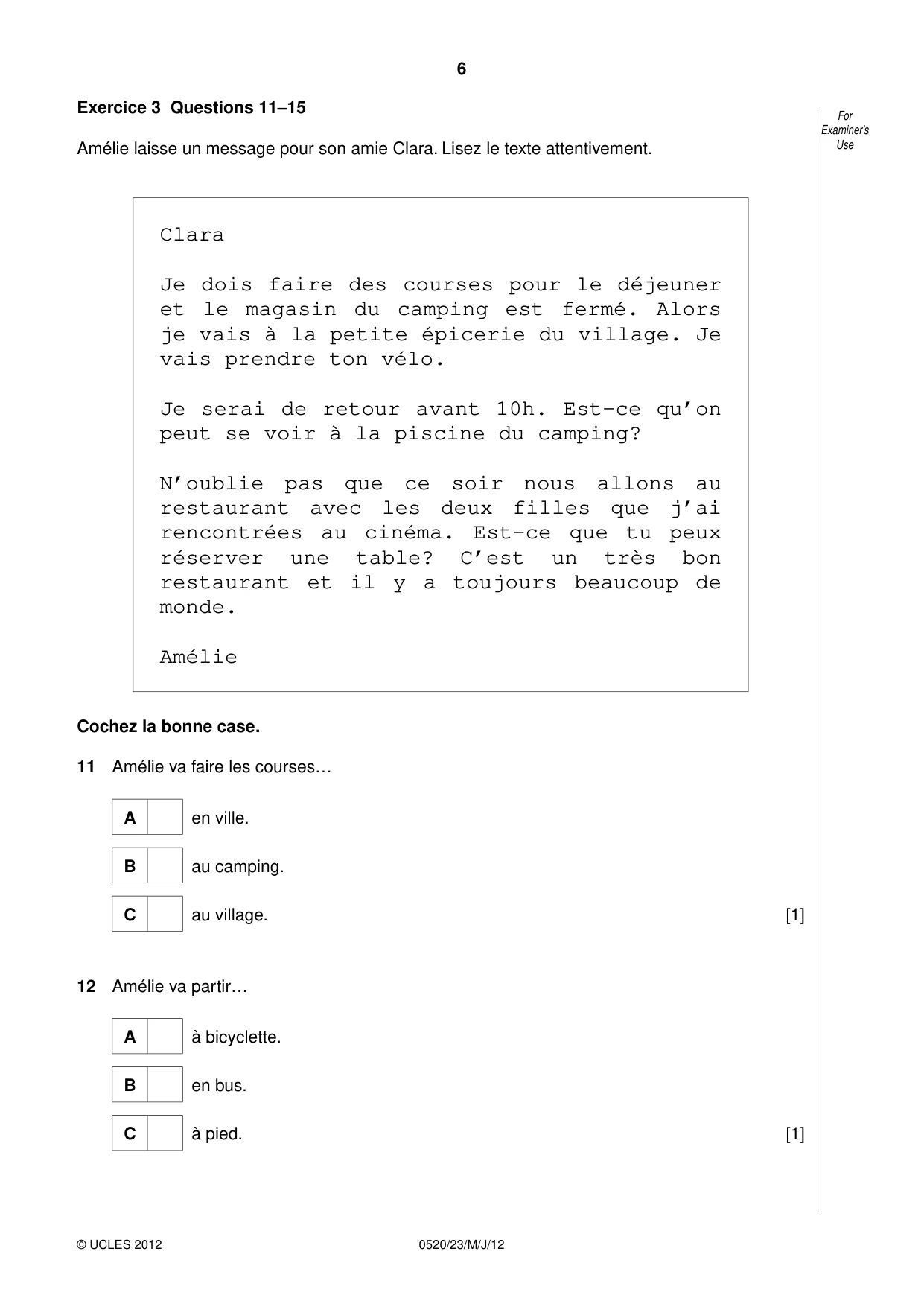 6

Exercice 3 Questions 11–15

For Examiner's Use

Amélie laisse un message pour son amie Clara. Lisez le texte attentivement.

Clara

Je dois faire des courses pour le déjeuner et le magasin du camping est fermé. Alors je vais à la petite épicerie du village. Je vais prendre ton vélo.

Je serai de retour avant 10h. Est-ce qu'on peut se voir à la piscine du camping?

N'oublie pas que ce soir nous allons au restaurant avec les deux filles que j'ai rencontrées au cinéma. Est-ce que tu peux réserver une table? C'est un très bon restaurant et il y a toujours beaucoup de monde.

Amélie

Cochez la bonne case.

11 Amélie va faire les courses…

A ☐ en ville.

B ☐ au camping.

C ☐ au village. [1]

12 Amélie va partir…

A ☐ à bicyclette.

B ☐ en bus.

C ☐ à pied. [1]

© UCLES 2012 0520/23/M/J/12